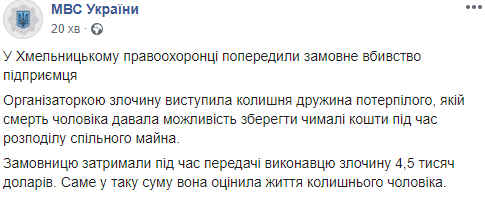 МВС України
20 хв ·

У Хмельницькому правоохоронці попередили замовне вбивство підприємця

Організаторкою злочину виступила колишня дружина потерпілого, якій смерть чоловіка давала можливість зберегти чималі кошти під час розподілу спільного майна.

Замовницю затримали під час передачі виконавцю злочину 4,5 тисяч доларів. Саме у таку суму вона оцінила життя колишнього чоловіка.